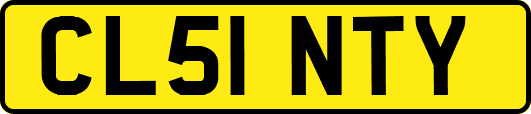 CL51 NTY